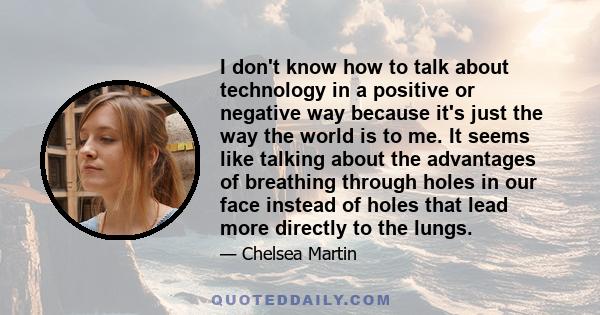 I don't know how to talk about technology in a positive or negative way because it's just the way the world is to me. It seems like talking about the advantages of breathing through holes in our face instead of holes that lead more directly to the lungs.

— Chelsea Martin

QUOTEDDAILY.COM